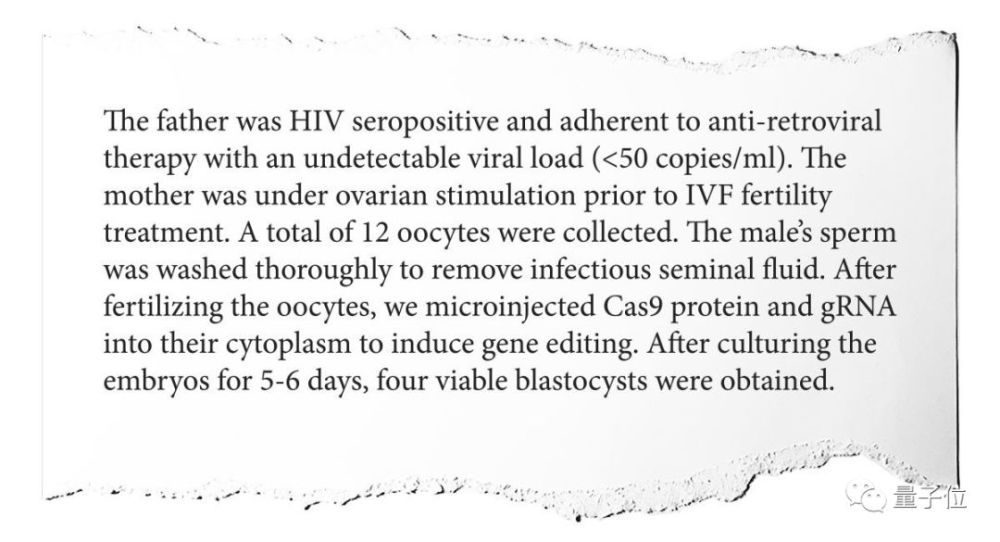 The father was HIV seropositive and adherent to anti-retroviral therapy with an undetectable viral load (<50 copies/ml). The mother was under ovarian stimulation prior to IVF fertility treatment. A total of 12 oocytes were collected. The male's sperm was washed thoroughly to remove infectious seminal fluid. After fertilizing the oocytes, we microinjected Cas9 protein and gRNA into their cytoplasm to induce gene editing. After culturing the embryos for 5-6 days, four viable blastocysts were obtained.

量子位